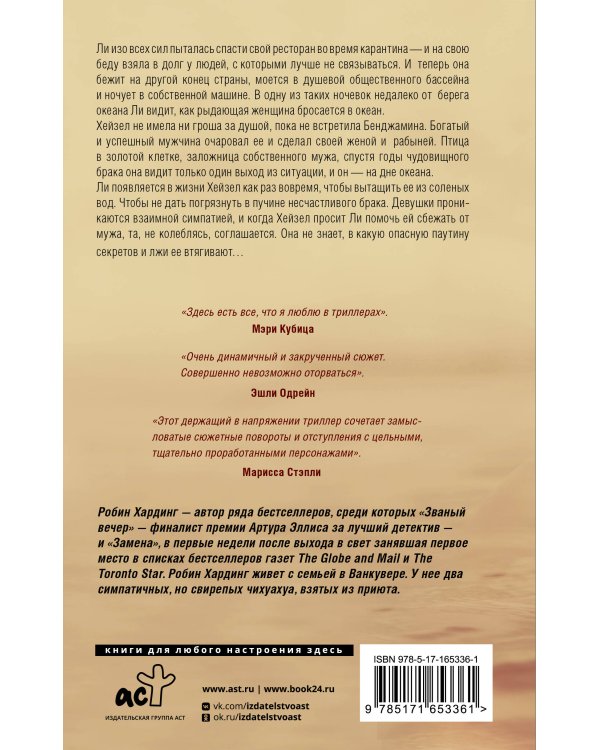 Ли изо всех сил пыталась спасти свой ресторан во время карантина — и на свою беду взяла в долг у людей, с которыми лучше не связываться. И теперь она бежит на другой конец страны, моется в душевой общественного бассейна и ночует в собственной машине. В одну из таких ночевок недалеко от берега океана Ли видит, как рыдающая женщина бросается в океан.
Хейзел не имела ни гроша за душой, пока не встретила Бенджамина. Богатый и успешный мужчина очаровал ее и сделал своей женой и рабыней. Птица в золотой клетке, заложница собственного мужа, спустя годы чудовищного брака она видит только один выход из ситуации, и он — на дне океана.
Ли появляется в жизни Хейзел как раз вовремя, чтобы вытащить ее из соленых вод. Чтобы не дать погрязнуть в пучине несчастливого брака. Девушки проникаются взаимной симпатией, и когда Хейзел просит Ли помочь ей сбежать от мужа, та, не колеблясь, соглашается. Она не знает, в какую опасную паутину секретов и лжи ее втягивают…

«Здесь есть все, что я люблю в триллерах».
Мэри Кубица

«Очень динамичный и закрученный сюжет. Совершенно невозможно оторваться».
Эшли Одрейн

«Этот держащий в напряжении триллер сочетает замысловатые сюжетные повороты и отступления с цельными, тщательно проработанными персонажами».
Марисса Стэпли

Робин Хардинг — автор ряда бестселлеров, среди которых «Званый вечер» — финалист премии Артура Эллиса за лучший детектив — и «Замена», в первые недели после выхода в свет занявшая первое место в списках бестселлеров газет The Globe and Mail и The Toronto Star. Робин Хардинг живет с семьей в Ванкувере. У нее два симпатичных, но свирепых чихуахуа, взятых из приюта.

книги для любого настроения здесь

аст
ИЗДАТЕЛЬСКАЯ ГРУППА АСТ

www.ast.ru | www.book24.ru
vk.com/izdatelstvoast
ok.ru/izdatelstvoast

ISBN 978-5-17-165336-1
9 785171 653361 >